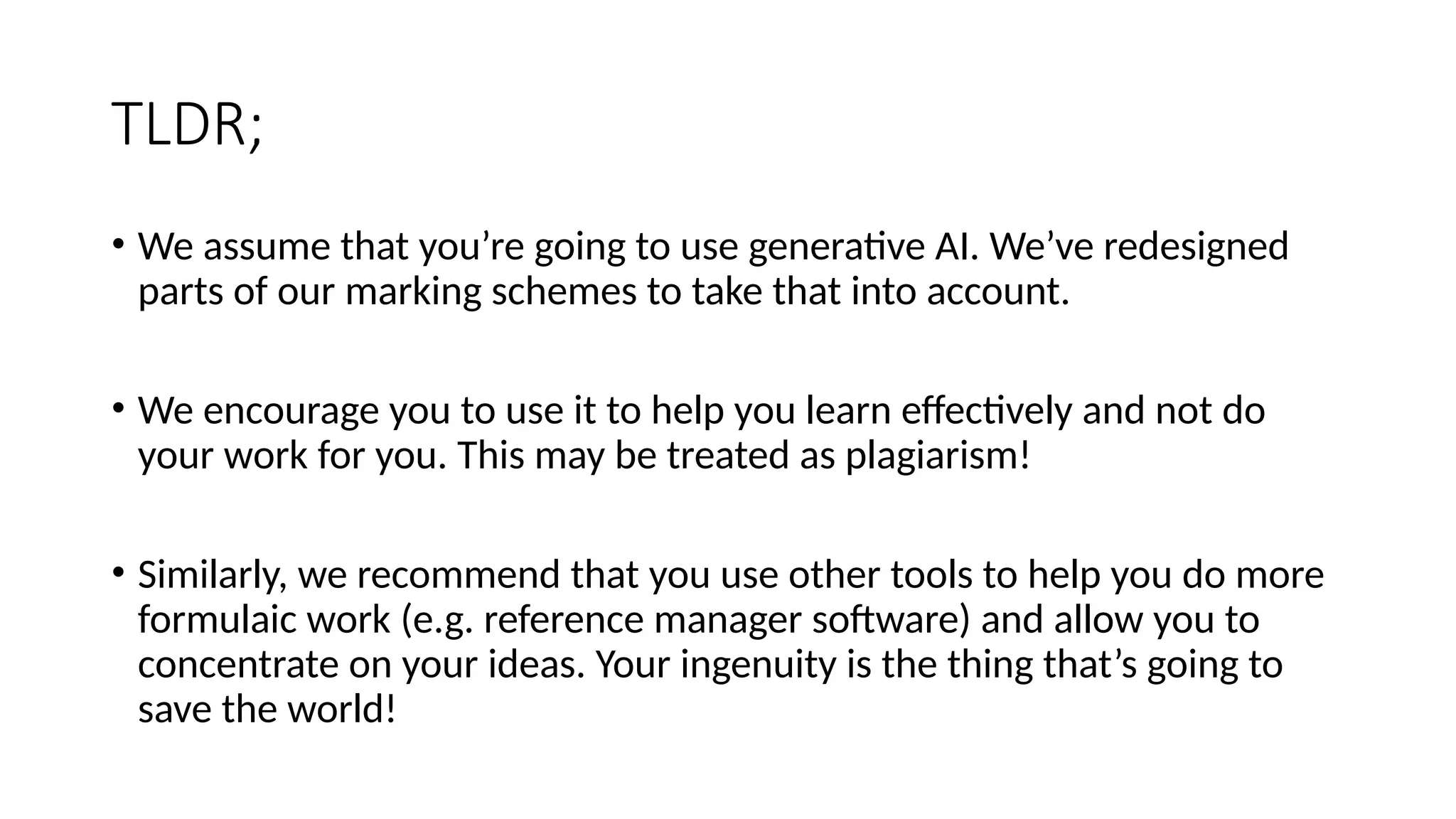 TLDR;

• We assume that you’re going to use generative AI. We’ve redesigned parts of our marking schemes to take that into account.

• We encourage you to use it to help you learn effectively and not do your work for you. This may be treated as plagiarism!

• Similarly, we recommend that you use other tools to help you do more formulaic work (e.g. reference manager software) and allow you to concentrate on your ideas. Your ingenuity is the thing that’s going to save the world!